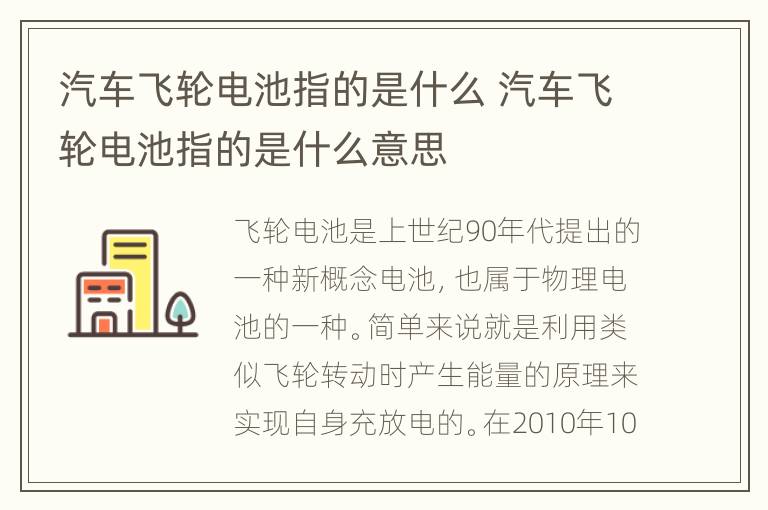 汽车飞轮电池指的是什么 汽车飞轮电池指的是什么意思

飞轮电池是上世纪90年代提出的一种新概念电池, 也属于物理电池的一种。简单来说就是利用类似飞轮转动时产生能量的原理来实现自身充放电的。在2010年10